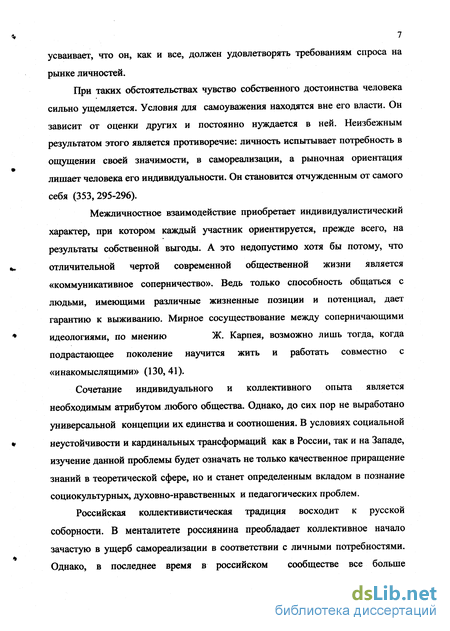 7

усваивает, что он, как и все, должен удовлетворять требованиям спроса на рынке личностей.

При таких обстоятельствах чувство собственного достоинства человека сильно ущемляется. Условия для самоуважения находятся вне его власти. Он зависит от оценки других и постоянно нуждается в ней. Неизбежным результатом этого является противоречие: личность испытывает потребность в ощущении своей значимости, в самореализации, а рыночная ориентация лишает человека его индивидуальности. Он становится отчужденным от самого себя (353, 295-296).

Межличностное взаимодействие приобретает индивидуалистический характер, при котором каждый участник ориентируется, прежде всего, на результаты собственной выгоды. А это недопустимо хотя бы потому, что отличительной чертой современной общественной жизни является «коммуникативное соперничество». Ведь только способность общаться с людьми, имеющими различные жизненные позиции и потенциал, дает гарантию к выживанию. Мирное сосуществование между соперничающими идеологиями, по мнению Ж. Карпея, возможно лишь тогда, когда подрастающее поколение научится жить и работать совместно с «инакомыслящими» (130, 41).

Сочетание индивидуального и коллективного опыта является необходимым атрибутом любого общества. Однако, до сих пор не выработано универсальной концепции их единства и соотношения. В условиях социальной неустойчивости и кардинальных трансформаций как в России, так и на Западе, изучение данной проблемы будет означать не только качественное приращение знаний в теоретической сфере, но и станет определенным вкладом в познание социокультурных, духовно-нравственных и педагогических проблем.

Российская коллективистическая традиция восходит к русской соборности. В менталитете россиянина преобладает коллективное начало зачастую в ущерб самореализации в соответствии с личными потребностями. Однако, в последнее время в российском сообществе все больше

dsLib.net
библиотека диссертаций